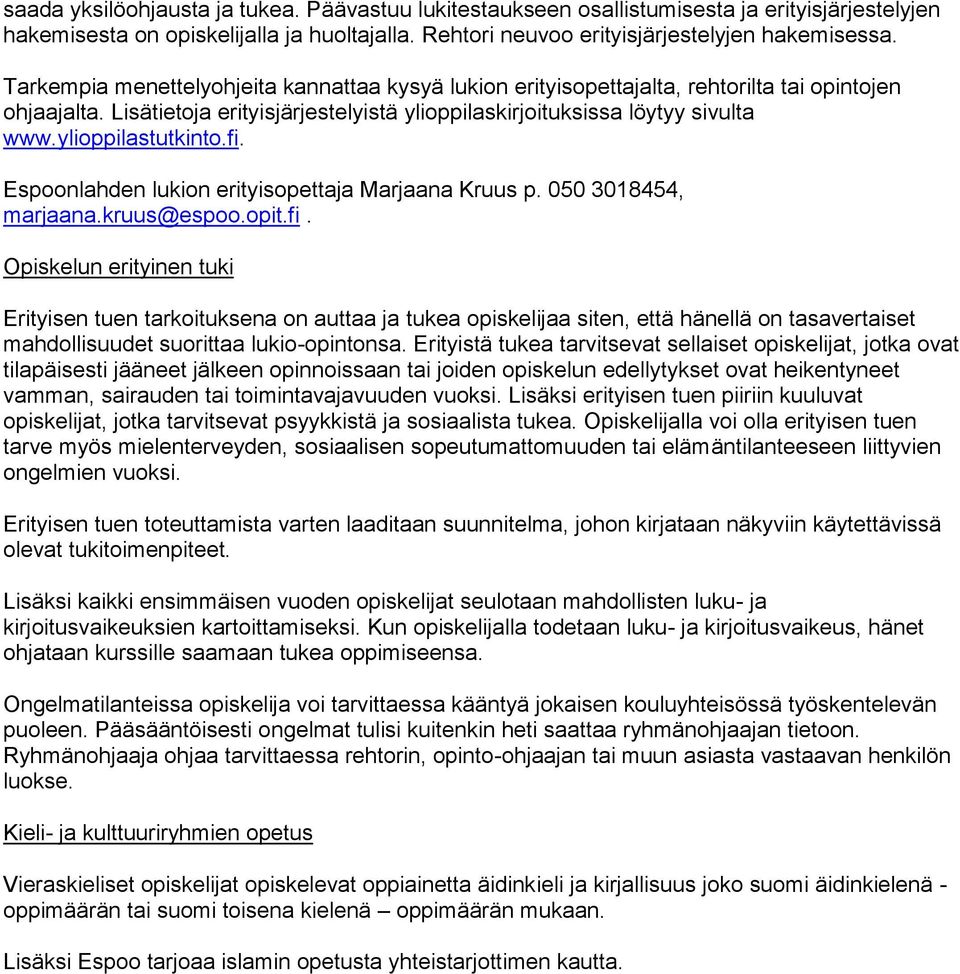 saada yksilöohjausta ja tukea. Päävastuu lukitestaukseen osallistumisesta ja erityisjärjestelyjen hakemisesta on opiskelijalla ja huoltajalla. Rehtori neuvoo erityisjärjestelyjen hakemisessa.

Tarkempia menettelyohjeita kannattaa kysyä lukion erityisopettajalta, rehtorilta tai opintojen ohjaajalta. Lisätietoja erityisjärjestelyistä ylioppilaskirjoituksissa löytyy sivulta www.ylioppilastutkinto.fi.

Espoonlahden lukion erityisopettaja Marjaana Kruus p. 050 3018454, marjaana.kruus@espoo.opit.fi .

Opiskelun erityinen tuki

Erityisen tuen tarkoituksena on auttaa ja tukea opiskelijaa siten, että hänellä on tasavertaiset mahdollisuudet suorittaa lukio-opintonsa. Erityistä tukea tarvitsevat sellaiset opiskelijat, jotka ovat tilapäisesti jääneet jälkeen opinnoissaan tai joiden opiskelun edellytykset ovat heikentyneet vamman, sairauden tai toimintavajavuuden vuoksi. Lisäksi erityisen tuen piiriin kuuluvat opiskelijat, jotka tarvitsevat psyykkistä ja sosiaalista tukea. Opiskelijalla voi olla erityisen tuen tarve myös mielenterveyden, sosiaalisen sopeutumattomuuden tai elämäntilanteeseen liittyvien ongelmien vuoksi.

Erityisen tuen toteuttamista varten laaditaan suunnitelma, johon kirjataan näkyviin käytettävissä olevat tukitoimenpiteet.

Lisäksi kaikki ensimmäisen vuoden opiskelijat seulotaan mahdollisten luku- ja kirjoitusvaikeuksien kartoittamiseksi. Kun opiskelijalla todetaan luku- ja kirjoitusvaikeus, hänet ohjataan kurssille saamaan tukea oppimiseensa.

Ongelmatilanteissa opiskelija voi tarvittaessa kääntyä jokaisen kouluyhteisössä työskentelevän puoleen. Pääsääntöisesti ongelmat tulisi kuitenkin heti saattaa ryhmänohjaajan tietoon. Ryhmänohjaaja ohjaa tarvittaessa rehtorin, opinto-ohjaajan tai muun asiasta vastaavan henkilön luokse.

Kieli- ja kulttuuriryhmien opetus

Vieraskieliset opiskelijat opiskelevat oppiainetta äidinkieli ja kirjallisuus joko suomi äidinkielenä - oppimäärän tai suomi toisena kielenä – oppimäärän mukaan.

Lisäksi Espoo tarjoaa islamin opetusta yhteistarjottimen kautta.